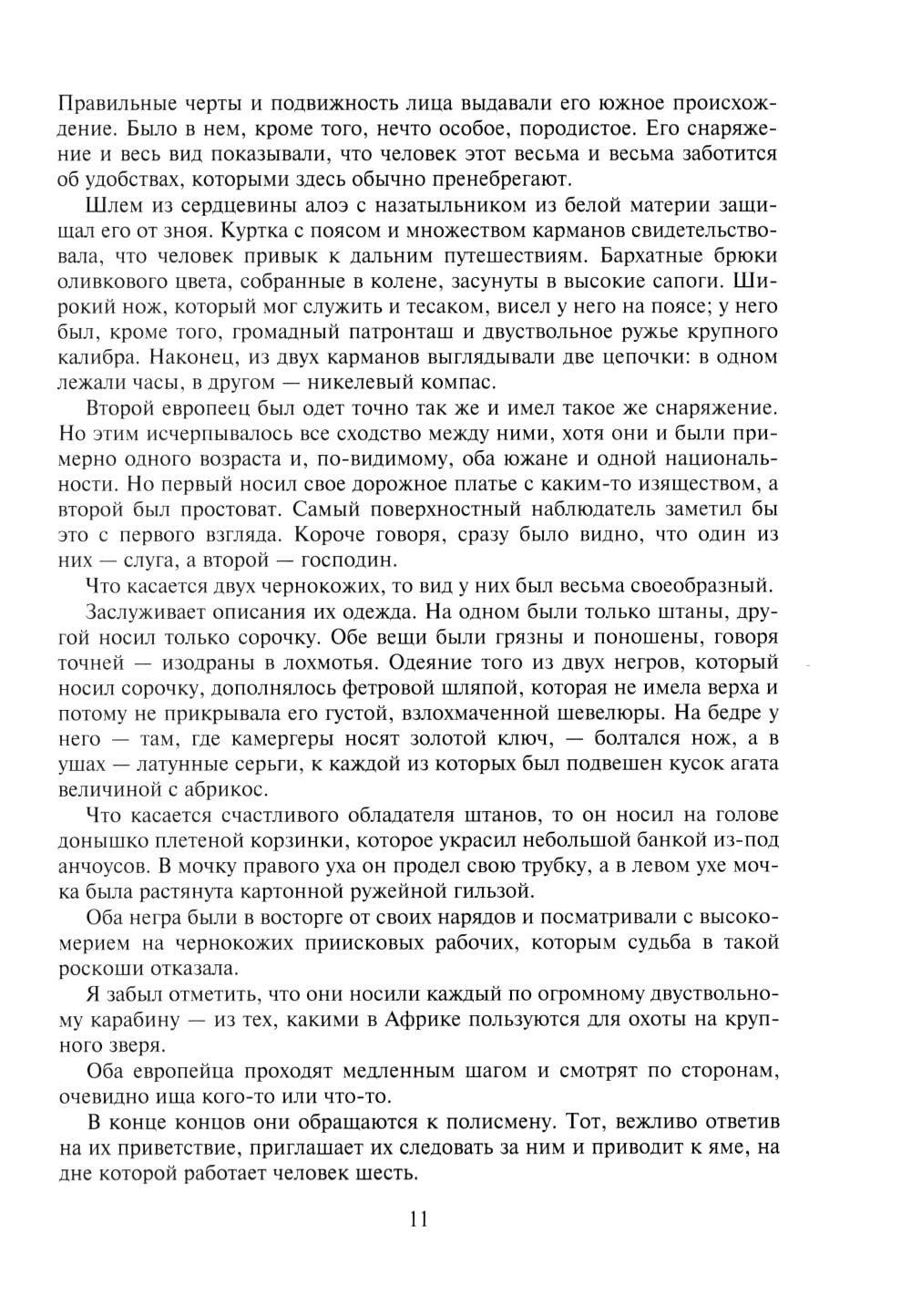 Правильные черты и подвижность лица выдавали его южное происхождение. Было в нем, кроме того, нечто особое, породистое. Его снаряжение и весь вид показывали, что человек этот весьма и весьма заботится об удобствах, которыми здесь обычно пренебрегают.

Шлем из сердцевины алоэ с назатыльником из белой материи защищал его от зноя. Куртка с поясом и множеством карманов свидетельствовала, что человек привык к дальним путешествиям. Бархатные брюки оливкового цвета, собранные в колене, засунуты в высокие сапоги. Широкий нож, который мог служить и тесаком, висел у него на поясе; у него был, кроме того, громадный патронташ и двуствольное ружье крупного калибра. Наконец, из двух карманов выглядывали две цепочки: в одном лежали часы, в другом — никелевый компас.

Второй европеец был одет точно так же и имел такое же снаряжение. Но этим исчерпывалось все сходство между ними, хотя они и были примерно одного возраста и, по-видимому, оба южане и одной национальности. Но первый носил свое дорожное платье с каким-то изяществом, а второй был простоват. Самый поверхностный наблюдатель заметил бы это с первого взгляда. Короче говоря, сразу было видно, что один из них — слуга, а второй — господин.

Что касается двух чернокожих, то вид у них был весьма своеобразный.

Заслуживает описания их одежда. На одном были только штаны, другой носил только сорочку. Обе вещи были грязны и поношены, говоря точней — изодраны в лохмотья. Одеяние того из двух негров, который носил сорочку, дополнялось фетровой шляпой, которая не имела верха и потому не прикрывала его густой, взлохмаченной шевелюры. На бедре у него — там, где камергеры носят золотой ключ, — болтался нож, а в ушах — латунные серьги, к каждой из которых был подвешен кусок агата величиной с абрикос.

Что касается счастливого обладателя штанов, то он носил на голове донышко плетеной корзинки, которое украсил небольшой банкой из-под анчоусов. В мочку правого уха он продел свою трубку, а в левом ухе мочка была растянута картонной ружейной гильзой.

Оба негра были в восторге от своих нарядов и посматривали с высокомерием на чернокожих приисковых рабочих, которым судьба в такой роскоши отказала.

Я забыл отметить, что они носили каждый по огромному двуствольному карабину — из тех, какими в Африке пользуются для охоты на крупного зверя.

Оба европейца проходят медленным шагом и смотрят по сторонам, очевидно ища кого-то или что-то.

В конце концов они обращаются к полисмену. Тот, вежливо ответив на их приветствие, приглашает их следовать за ним и приводит к яме, на дне которой работает человек шесть.

11